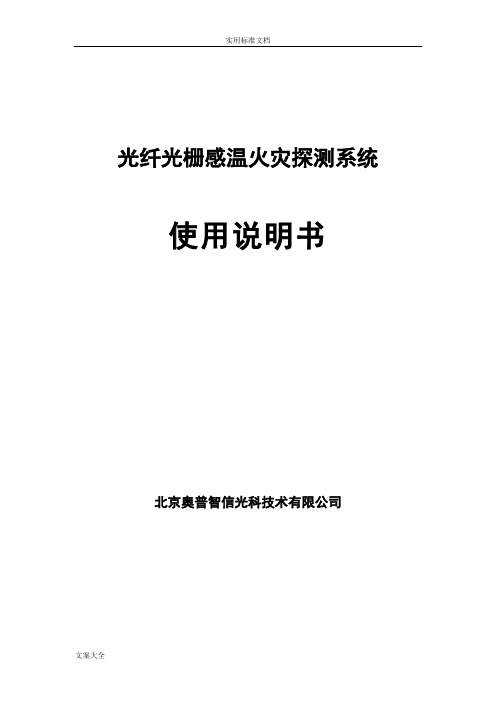 实用标准文档

光纤光栅感温火灾探测系统

使用说明书

北京奥普智信光科技术有限公司

文案大全